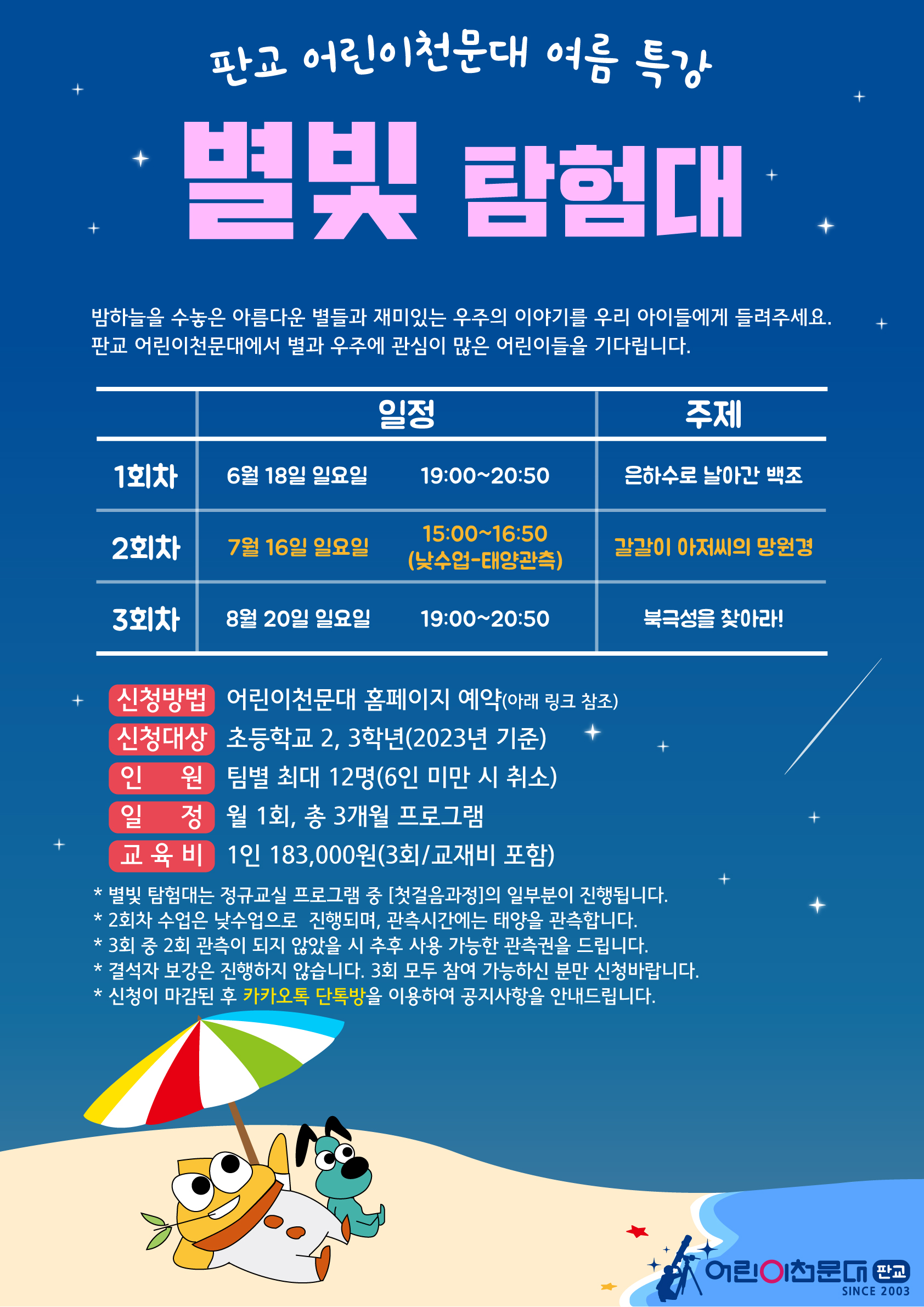 판교 어린이천문대 여름 특강

별빛 탐험대

밤하늘을 수놓은 아름다운 별들과 재미있는 우주의 이야기를 우리 아이들에게 들려주세요. 판교 어린이천문대에서 별과 우주에 관심이 많은 어린이들을 기다립니다.

| | 일정 | | 주제 |
|---|---|---|---|
| 1회차 | 6월 18일 일요일 | 19:00~20:50 | 은하수로 날아간 백조 |
| 2회차 | 7월 16일 일요일 | 15:00~16:50 (낮수업-태양관측) | 갈갈이 아저씨의 망원경 |
| 3회차 | 8월 20일 일요일 | 19:00~20:50 | 북극성을 찾아라! |

신청방법 어린이천문대 홈페이지 예약(아래 링크 참조)
신청대상 초등학교 2, 3학년(2023년 기준)
인 원 팀별 최대 12명(6인 미만 시 취소)
일 정 월 1회, 총 3개월 프로그램
교 육 비 1인 183,000원(3회/교재비 포함)

* 별빛 탐험대는 정규교실 프로그램 중 [첫걸음과정]의 일부분이 진행됩니다.
* 2회차 수업은 낮수업으로 진행되며, 관측시간에는 태양을 관측합니다.
* 3회 중 2회 관측이 되지 않았을 시 추후 사용 가능한 관측권을 드립니다.
* 결석자 보강은 진행하지 않습니다. 3회 모두 참여 가능하신 분만 신청바랍니다.
* 신청이 마감된 후 카카오톡 단톡방을 이용하여 공지사항을 안내드립니다.

어린이천문대 판교
SINCE 2003